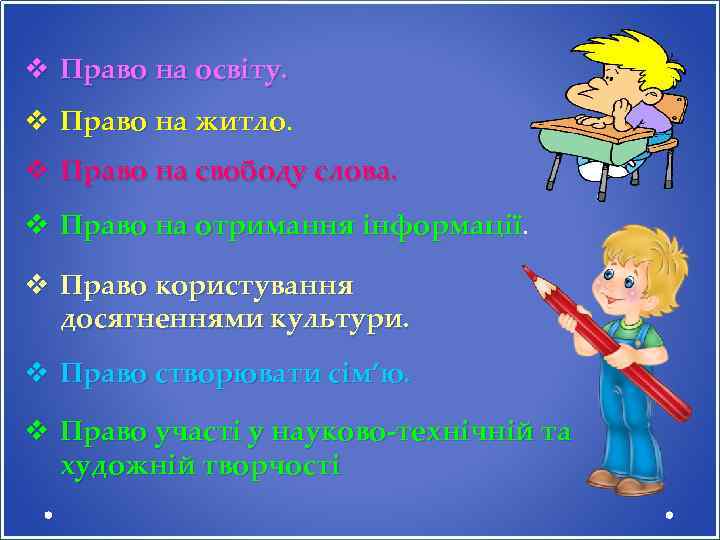 ❖ Право на освіту.

❖ Право на житло.

❖ Право на свободу слова.

❖ Право на отримання інформації.

❖ Право користування досягненнями культури.

❖ Право створювати сім'ю.

❖ Право участі у науково-технічній та художній творчості